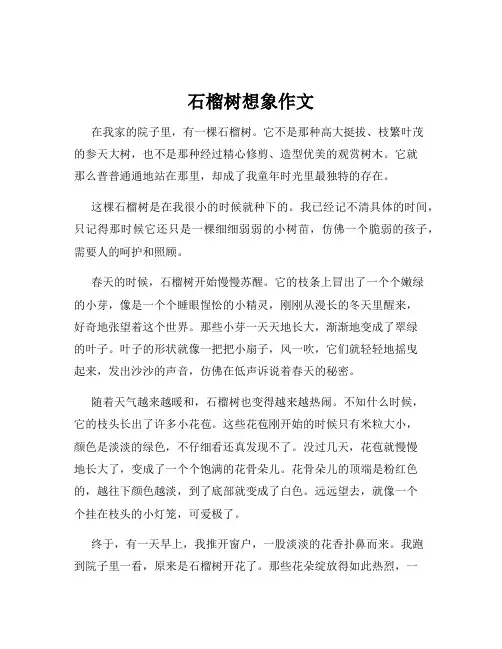 石榴树想象作文

在我家的院子里，有一棵石榴树。它不是那种高大挺拔、枝繁叶茂的参天大树，也不是那种经过精心修剪、造型优美的观赏树木。它就那么普普通通地站在那里，却成了我童年时光里最独特的存在。

这棵石榴树是在我很小的时候就种下的。我已经记不清具体的时间，只记得那时候它还只是一棵细细弱弱的小树苗，仿佛一个脆弱的孩子，需要人的呵护和照顾。

春天的时候，石榴树开始慢慢苏醒。它的枝条上冒出了一个个嫩绿的小芽，像是一个个睡眼惺忪的小精灵，刚刚从漫长的冬天里醒来，好奇地张望着这个世界。那些小芽一天天地长大，渐渐地变成了翠绿的叶子。叶子的形状就像一把把小扇子，风一吹，它们就轻轻地摇曳起来，发出沙沙的声音，仿佛在低声诉说着春天的秘密。

随着天气越来越暖和，石榴树也变得越来越热闹。不知什么时候，它的枝头长出了许多小花苞。这些花苞刚开始的时候只有米粒大小，颜色是淡淡的绿色，不仔细看还真发现不了。没过几天，花苞就慢慢地长大了，变成了一个个饱满的花骨朵儿。花骨朵儿的顶端是粉红色的，越往下颜色越淡，到了底部就变成了白色。远远望去，就像一个个挂在枝头的小灯笼，可爱极了。

终于，有一天早上，我推开窗户，一股淡淡的花香扑鼻而来。我跑到院子里一看，原来是石榴树开花了。那些花朵绽放得如此热烈，一